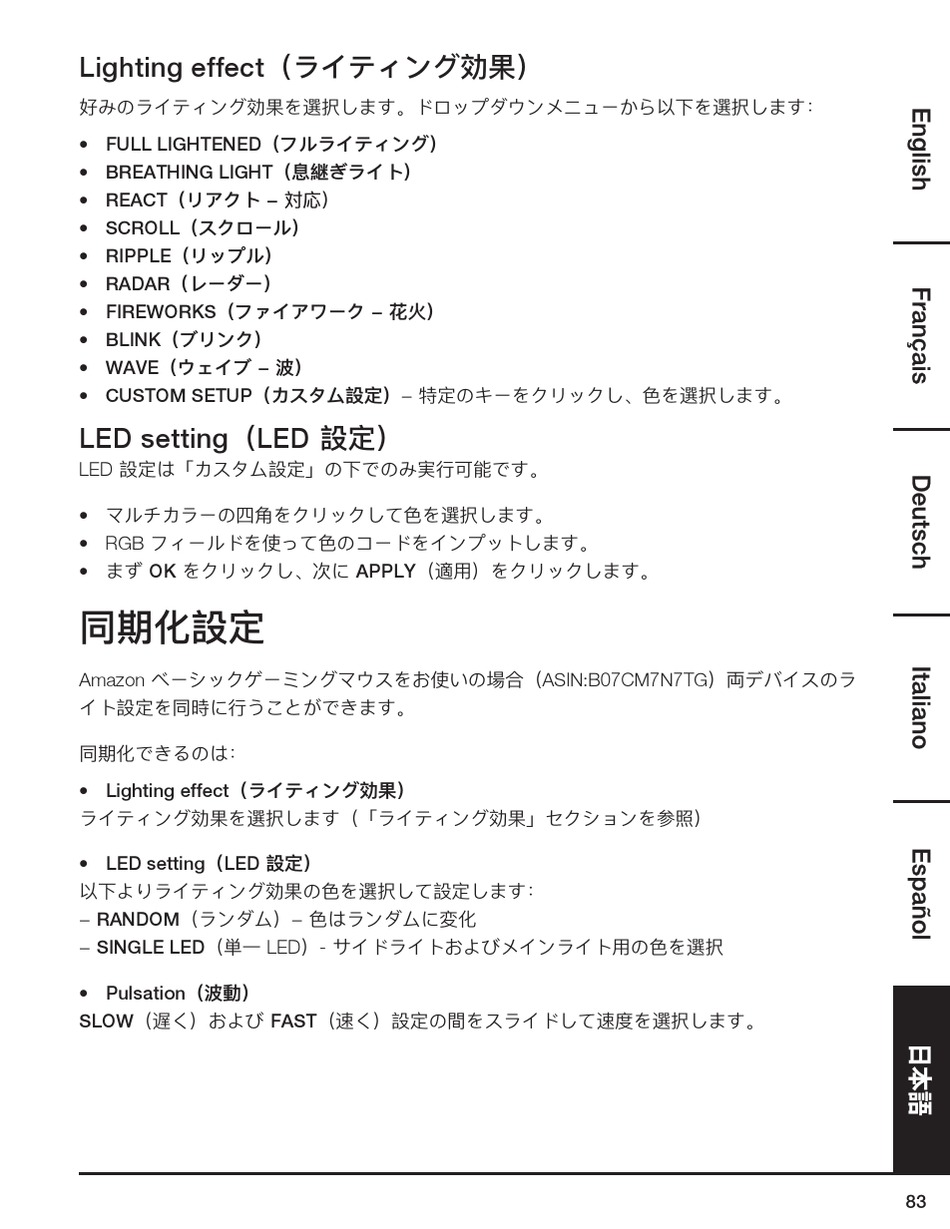 Lighting effect（ライティング効果）

好みのライティング効果を選択します。ドロップダウンメニューから以下を選択します：

• FULL LIGHTENED（フルライティング）
• BREATHING LIGHT（息継ぎライト）
• REACT（リアクト – 対応）
• SCROLL（スクロール）
• RIPPLE（リップル）
• RADAR（レーダー）
• FIREWORKS（ファイアワーク – 花火）
• BLINK（ブリンク）
• WAVE（ウェイブ – 波）
• CUSTOM SETUP（カスタム設定）– 特定のキーをクリックし、色を選択します。

LED setting（LED 設定）

LED 設定は「カスタム設定」の下でのみ実行可能です。

• マルチカラーの四角をクリックして色を選択します。
• RGB フィールドを使って色のコードをインプットします。
• まず OK をクリックし、次に APPLY（適用）をクリックします。

同期化設定

Amazon ベーシックゲーミングマウスをお使いの場合（ASIN:B07CM7N7TG）両デバイスのライト設定を同時に行うことができます。

同期化できるのは：

• Lighting effect（ライティング効果）
ライティング効果を選択します（「ライティング効果」セクションを参照）

• LED setting（LED 設定）
以下よりライティング効果の色を選択して設定します：
– RANDOM（ランダム）– 色はランダムに変化
– SINGLE LED（単一 LED）- サイドライトおよびメインライト用の色を選択

• Pulsation（波動）
SLOW（遅く）および FAST（速く）設定の間をスライドして速度を選択します。

English
Français
Deutsch
Italiano
Español
日本語

83